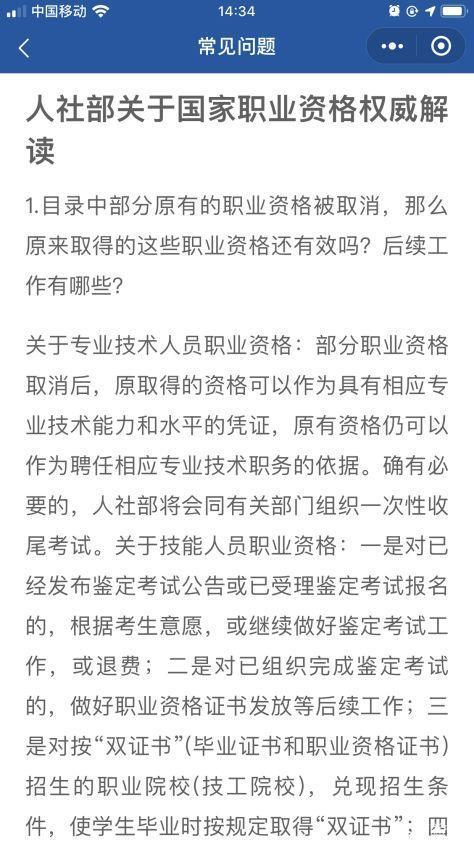 中国移动 14:34

常见问题

人社部关于国家职业资格权威解读

1.目录中部分原有的职业资格被取消，那么原来取得的这些职业资格还有效吗？后续工作有哪些？

关于专业技术人员职业资格：部分职业资格取消后，原取得的资格可以作为具有相应专业技术能力和水平的凭证，原有资格仍可以作为聘任相应专业技术职务的依据。确有必要的，人社部将会同有关部门组织一次性收尾考试。关于技能人员职业资格：一是对已经发布鉴定考试公告或已受理鉴定考试报名的，根据考生意愿，或继续做好鉴定考试工作，或退费；二是对已组织完成鉴定考试的，做好职业资格证书发放等后续工作；三是对按“双证书”(毕业证书和职业资格证书)招生的职业院校(技工院校)，兑现招生条件，使学生毕业时按规定取得“双证书”；四